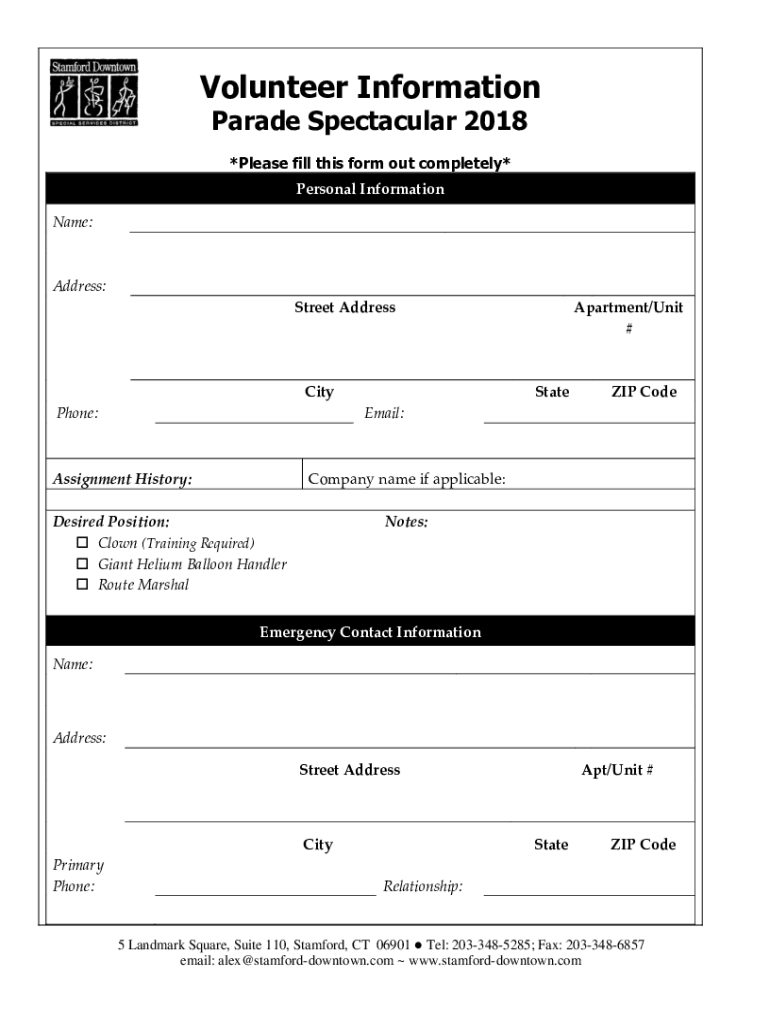 Stamford Downtown
SPECIAL SERVICES DISTRICT

Volunteer Information
Parade Spectacular 2018

*Please fill this form out completely*

Personal Information

Name:

Address:
Street Address
Apartment/Unit #

City
State
ZIP Code

Phone:
Email:

Assignment History:
Company name if applicable:

Desired Position:
☐ Clown (Training Required)
☐ Giant Helium Balloon Handler
☐ Route Marshal

Notes:

Emergency Contact Information

Name:

Address:
Street Address
Apt/Unit #

City
State
ZIP Code

Primary Phone:
Relationship:

5 Landmark Square, Suite 110, Stamford, CT 06901 ● Tel: 203-348-5285; Fax: 203-348-6857
email: alex@stamford-downtown.com ~ www.stamford-downtown.com